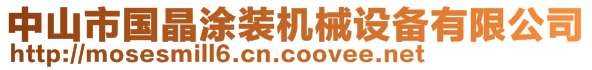 中山市国晶涂装机械设备有限公司
http://mosesmill6.cn.coovee.net